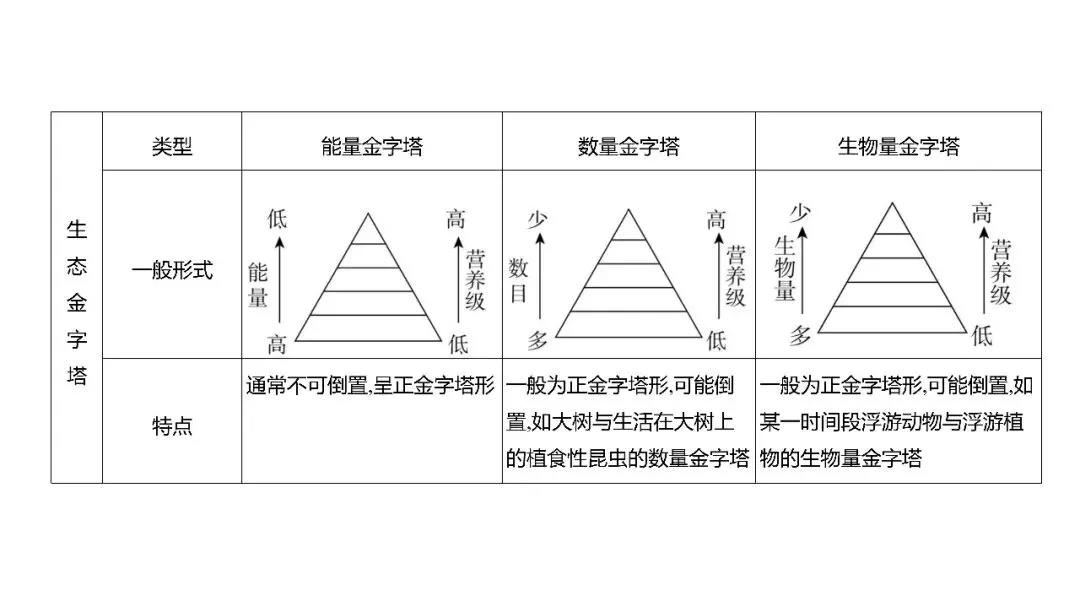 | 生态金字塔 | 类型 | 能量金字塔 | 数量金字塔 | 生物量金字塔 |
|---|---|---|---|---|
| | 一般形式 | 低 能量 高 高 营养级 低 | 少 数目 多 高 营养级 低 | 少 生物量 多 高 营养级 低 |
| | 特点 | 通常不可倒置,呈正金字塔形 | 一般为正金字塔形,可能倒置,如大树与生活在大树上的植食性昆虫的数量金字塔 | 一般为正金字塔形,可能倒置,如某一时间段浮游动物与浮游植物的生物量金字塔 |